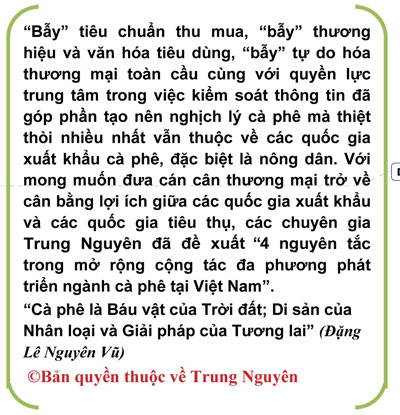 “Bẫy” tiêu chuẩn thu mua, “bẫy” thương hiệu và văn hóa tiêu dùng, “bẫy” tự do hóa thương mại toàn cầu cùng với quyền lực trung tâm trong việc kiểm soát thông tin đã góp phần tạo nên nghịch lý cà phê mà thiệt thòi nhiều nhất vẫn thuộc về các quốc gia xuất khẩu cà phê, đặc biệt là nông dân. Với mong muốn đưa cán cân thương mại trở về cân bằng lợi ích giữa các quốc gia xuất khẩu và các quốc gia tiêu thụ, các chuyên gia Trung Nguyên đã đề xuất “4 nguyên tắc trong mở rộng cộng tác đa phương phát triển ngành cà phê tại Việt Nam”.

“Cà phê là Báu vật của Trời đất; Di sản của Nhân loại và Giải pháp của Tương lai” (Đặng Lê Nguyên Vũ)

©Bản quyền thuộc về Trung Nguyên